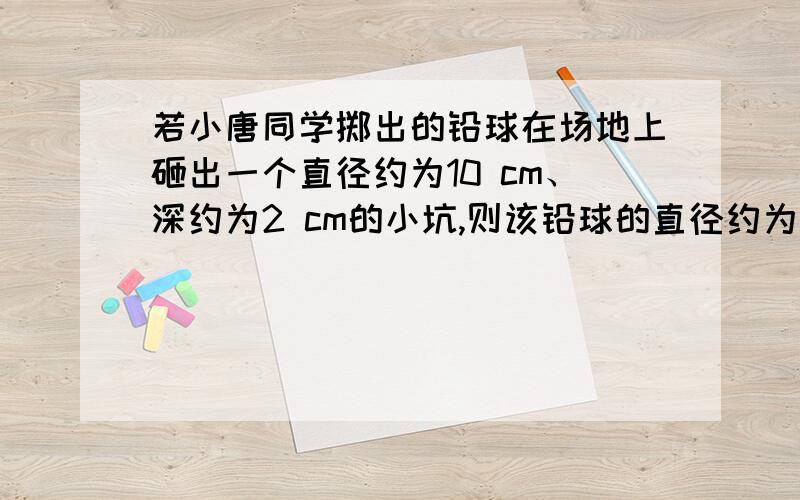 若小唐同学掷出的铅球在场地上砸出一个直径约为10 cm、深约为2 cm的小坑,则该铅球的直径约为